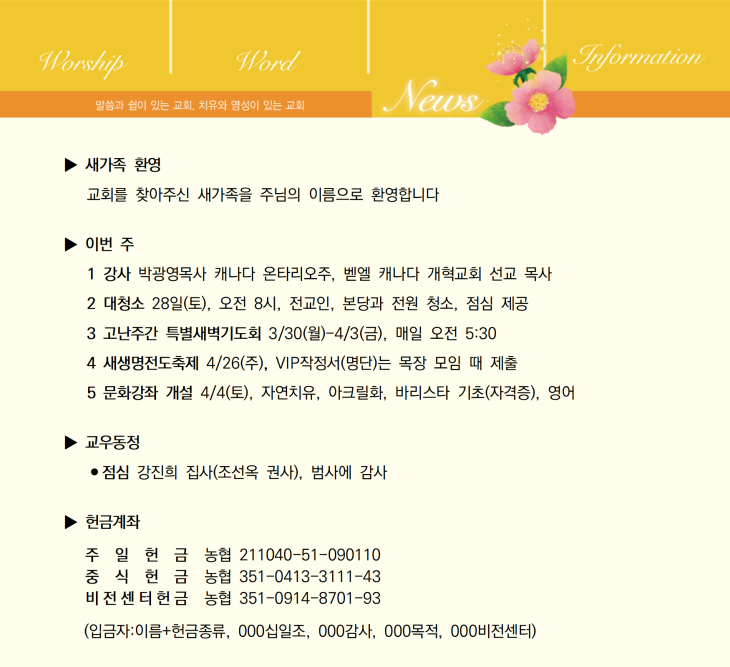 Worship Word News Information

말씀과 쉼이 있는 교회, 치유와 영성이 있는 교회

▶ 새가족 환영
교회를 찾아주신 새가족을 주님의 이름으로 환영합니다

▶ 이번 주
1 강사 박광영목사 캐나다 온타리오주, 벧엘 캐나다 개혁교회 선교 목사
2 대청소 28일(토), 오전 8시, 전교인, 본당과 전원 청소, 점심 제공
3 고난주간 특별새벽기도회 3/30(월)-4/3(금), 매일 오전 5:30
4 새생명전도축제 4/26(주), VIP작정서(명단)는 목장 모임 때 제출
5 문화강좌 개설 4/4(토), 자연치유, 아크릴화, 바리스타 기초(자격증), 영어

▶ 교우동정
● 점심 강진희 집사(조선옥 권사), 범사에 감사

▶ 헌금계좌
주 일 헌 금 농협 211040-51-090110
중 식 헌 금 농협 351-0413-3111-43
비전센터헌금 농협 351-0914-8701-93
(입금자:이름+헌금종류, 000십일조, 000감사, 000목적, 000비전센터)